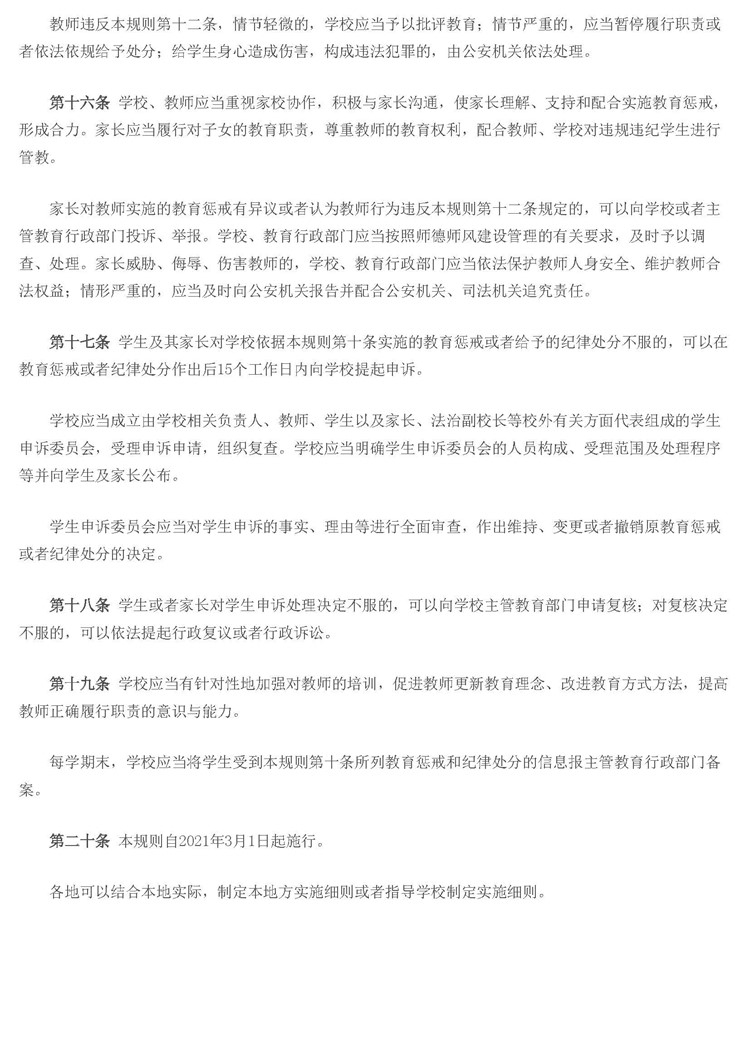 教师违反本规则第十二条，情节轻微的，学校应当予以批评教育；情节严重的，应当暂停履行职责或者依法依规给予处分；给学生身心造成伤害，构成违法犯罪的，由公安机关依法处理。

第十六条 学校、教师应当重视家校协作，积极与家长沟通，使家长理解、支持和配合实施教育惩戒，形成合力。家长应当履行对子女的教育职责，尊重教师的教育权利，配合教师、学校对违规违纪学生进行管教。

家长对教师实施的教育惩戒有异议或者认为教师行为违反本规则第十二条规定的，可以向学校或者主管教育行政部门投诉、举报。学校、教育行政部门应当按照师德师风建设管理的有关要求，及时予以调查、处理。家长威胁、侮辱、伤害教师的，学校、教育行政部门应当依法保护教师人身安全、维护教师合法权益；情形严重的，应当及时向公安机关报告并配合公安机关、司法机关追究责任。

第十七条 学生及其家长对学校依据本规则第十条实施的教育惩戒或者给予的纪律处分不服的，可以在教育惩戒或者纪律处分作出后15个工作日内向学校提起申诉。

学校应当成立由学校相关负责人、教师、学生以及家长、法治副校长等校外有关方面代表组成的学生申诉委员会，受理申诉申请，组织复查。学校应当明确学生申诉委员会的人员构成、受理范围及处理程序等并向学生及家长公布。

学生申诉委员会应当对学生申诉的事实、理由等进行全面审查，作出维持、变更或者撤销原教育惩戒或者纪律处分的决定。

第十八条 学生或者家长对学生申诉处理决定不服的，可以向学校主管教育部门申请复核；对复核决定不服的，可以依法提起行政复议或者行政诉讼。

第十九条 学校应当有针对性地加强对教师的培训，促进教师更新教育理念、改进教育方式方法，提高教师正确履行职责的意识与能力。

每学期末，学校应当将学生受到本规则第十条所列教育惩戒和纪律处分的信息报主管教育行政部门备案。

第二十条 本规则自2021年3月1日起施行。

各地可以结合本地实际，制定本地方实施细则或者指导学校制定实施细则。